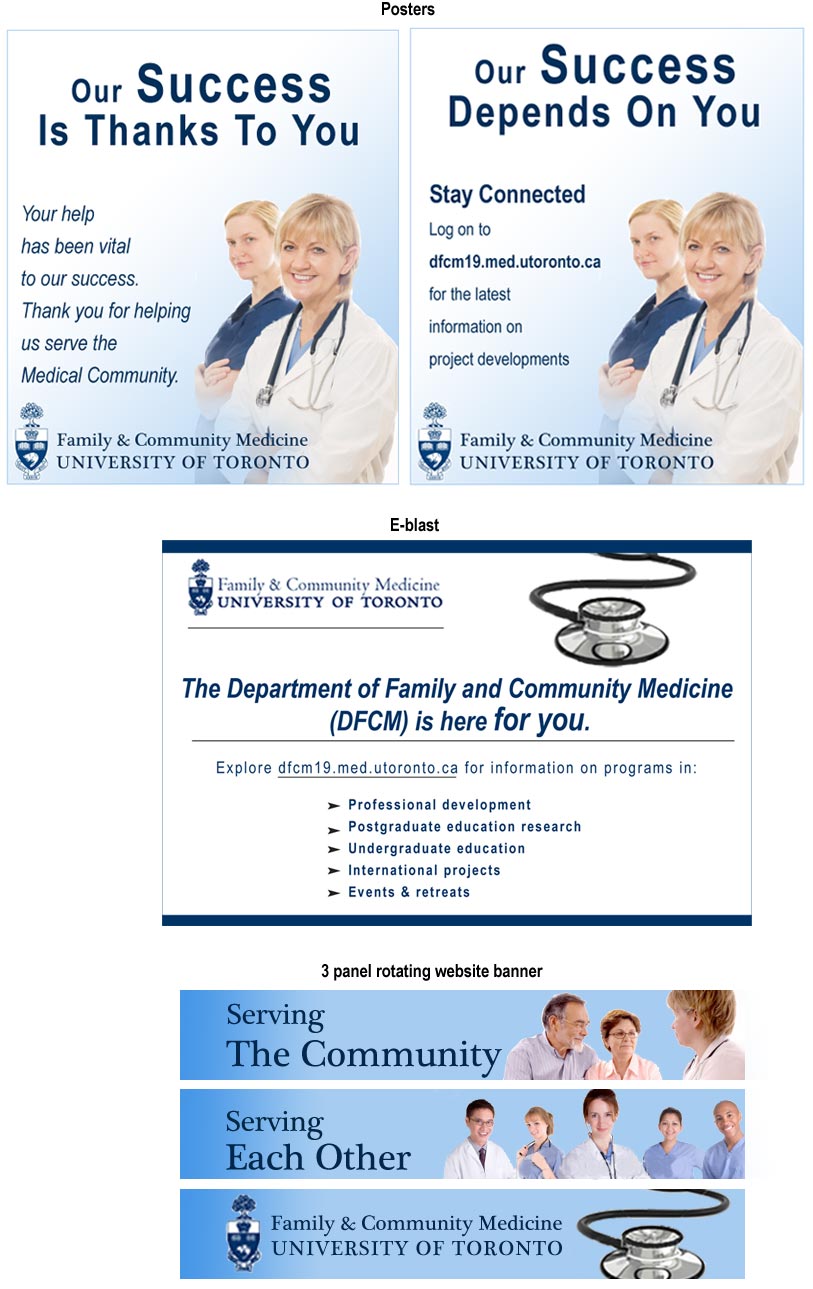 Posters

Our Success Is Thanks To You

Your help has been vital to our success. Thank you for helping us serve the Medical Community.

Family & Community Medicine
UNIVERSITY OF TORONTO

Our Success Depends On You

Stay Connected

Log on to dfcm19.med.utoronto.ca for the latest information on project developments

Family & Community Medicine
UNIVERSITY OF TORONTO

E-blast

Family & Community Medicine
UNIVERSITY OF TORONTO

The Department of Family and Community Medicine (DFCM) is here for you.

Explore dfcm19.med.utoronto.ca for information on programs in:

➤ Professional development
➤ Postgraduate education research
➤ Undergraduate education
➤ International projects
➤ Events & retreats

3 panel rotating website banner

Serving The Community

Serving Each Other

Family & Community Medicine
UNIVERSITY OF TORONTO